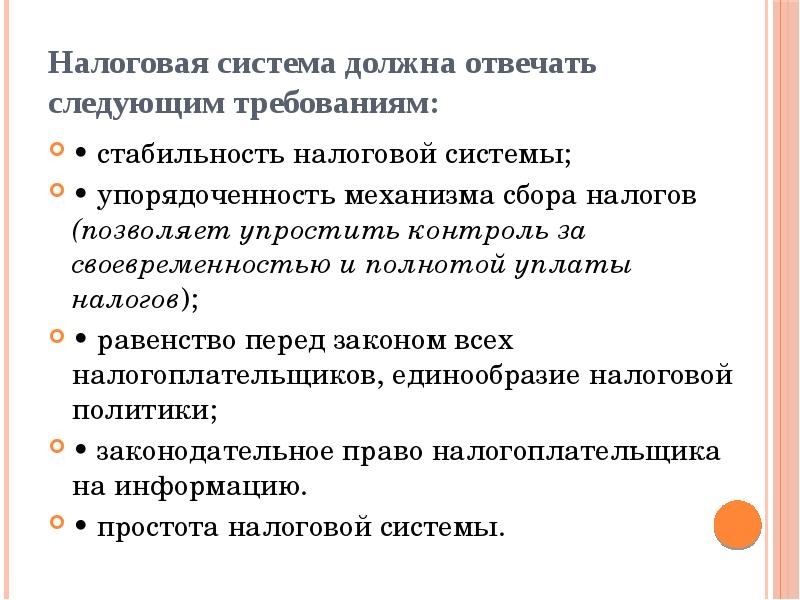 Налоговая система должна отвечать следующим требованиям:

• стабильность налоговой системы;

• упорядоченность механизма сбора налогов (позволяет упростить контроль за своевременностью и полнотой уплаты налогов);

• равенство перед законом всех налогоплательщиков, единообразие налоговой политики;

• законодательное право налогоплательщика на информацию.

• простота налоговой системы.